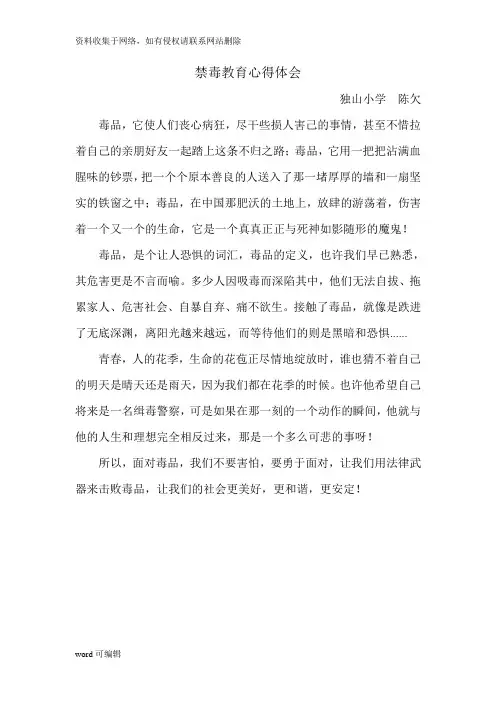 资料收集于网络，如有侵权请联系网站删除

禁毒教育心得体会

独山小学　陈欠

毒品，它使人们丧心病狂，尽干些损人害己的事情，甚至不惜拉着自己的亲朋好友一起踏上这条不归之路；毒品，它用一把把沾满血腥味的钞票，把一个个原本善良的人送入了那一堵厚厚的墙和一扇坚实的铁窗之中；毒品，在中国那肥沃的土地上，放肆的游荡着，伤害着一个又一个的生命，它是一个真真正正与死神如影随形的魔鬼！

毒品，是个让人恐惧的词汇，毒品的定义，也许我们早已熟悉，其危害更是不言而喻。多少人因吸毒而深陷其中，他们无法自拔、拖累家人、危害社会、自暴自弃、痛不欲生。接触了毒品，就像是跌进了无底深渊，离阳光越来越远，而等待他们的则是黑暗和恐惧......

青春，人的花季，生命的花苞正尽情地绽放时，谁也猜不着自己的明天是晴天还是雨天，因为我们都在花季的时候。也许他希望自己将来是一名缉毒警察，可是如果在那一刻的一个动作的瞬间，他就与他的人生和理想完全相反过来，那是一个多么可悲的事呀！

所以，面对毒品，我们不要害怕，要勇于面对，让我们用法律武器来击败毒品，让我们的社会更美好，更和谐，更安定！

word 可编辑